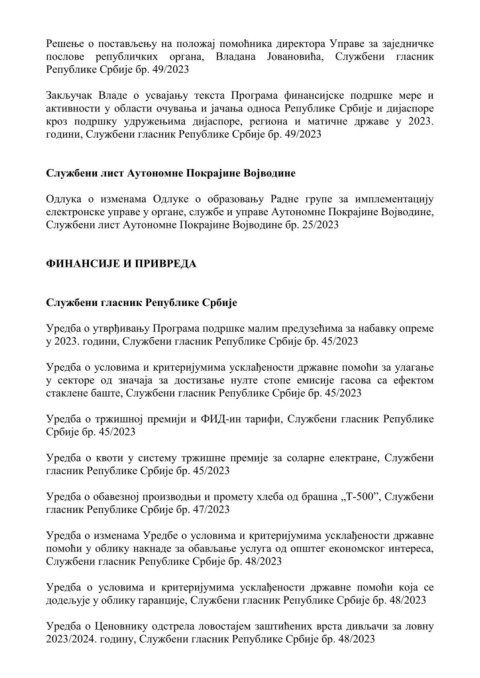 Решење о постављењу на положај помоћника директора Управе за заједничке послове републичких органа, Владана Јовановића, Службени гласник Републике Србије бр. 49/2023

Закључак Владе о усвајању текста Програма финансијске подршке мере и активности у области очувања и јачања односа Републике Србије и дијаспоре кроз подршку удружењима дијаспоре, региона и матичне државе у 2023. години, Службени гласник Републике Србије бр. 49/2023

Службени лист Аутономне Покрајине Војводине

Одлука о изменама Одлуке о образовању Радне групе за имплементацију електронске управе у органе, службе и управе Аутономне Покрајине Војводине, Службени лист Аутономне Покрајине Војводине бр. 25/2023

ФИНАНСИЈЕ И ПРИВРЕДА

Службени гласник Републике Србије

Уредба о утврђивању Програма подршке малим предузећима за набавку опреме у 2023. години, Службени гласник Републике Србије бр. 45/2023

Уредба о условима и критеријумима усклађености државне помоћи за улагање у секторе од значаја за достизање нулте стопе емисије гасова са ефектом стаклене баште, Службени гласник Републике Србије бр. 45/2023

Уредба о тржишној премији и ФИД-ин тарифи, Службени гласник Републике Србије бр. 45/2023

Уредба о квоти у систему тржишне премије за соларне електране, Службени гласник Републике Србије бр. 45/2023

Уредба о обавезној производњи и промету хлеба од брашна „Т-500", Службени гласник Републике Србије бр. 47/2023

Уредба о изменама Уредбе о условима и критеријумима усклађености државне помоћи у облику накнаде за обављање услуга од општег економског интереса, Службени гласник Републике Србије бр. 48/2023

Уредба о условима и критеријумима усклађености државне помоћи која се додељује у облику гаранције, Службени гласник Републике Србије бр. 48/2023

Уредба о Ценовнику одстрела ловостајем заштићених врста дивљачи за ловну 2023/2024. годину, Службени гласник Републике Србије бр. 48/2023